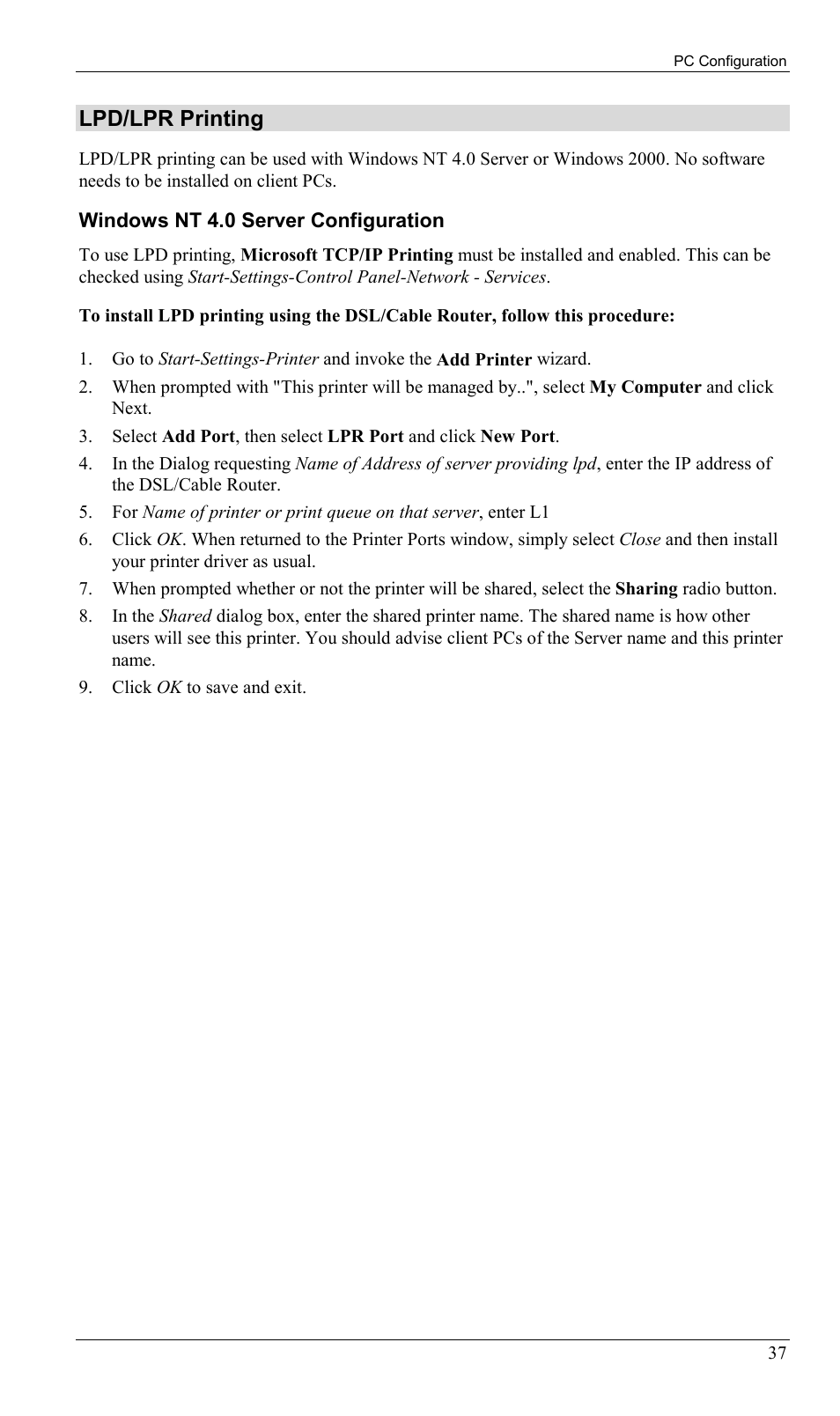 PC Configuration

LPD/LPR Printing

LPD/LPR printing can be used with Windows NT 4.0 Server or Windows 2000. No software needs to be installed on client PCs.

Windows NT 4.0 Server Configuration

To use LPD printing, Microsoft TCP/IP Printing must be installed and enabled. This can be checked using Start-Settings-Control Panel-Network - Services.

To install LPD printing using the DSL/Cable Router, follow this procedure:

1. Go to Start-Settings-Printer and invoke the Add Printer wizard.
2. When prompted with "This printer will be managed by..", select My Computer and click Next.
3. Select Add Port, then select LPR Port and click New Port.
4. In the Dialog requesting Name of Address of server providing lpd, enter the IP address of the DSL/Cable Router.
5. For Name of printer or print queue on that server, enter L1
6. Click OK. When returned to the Printer Ports window, simply select Close and then install your printer driver as usual.
7. When prompted whether or not the printer will be shared, select the Sharing radio button.
8. In the Shared dialog box, enter the shared printer name. The shared name is how other users will see this printer. You should advise client PCs of the Server name and this printer name.
9. Click OK to save and exit.

37